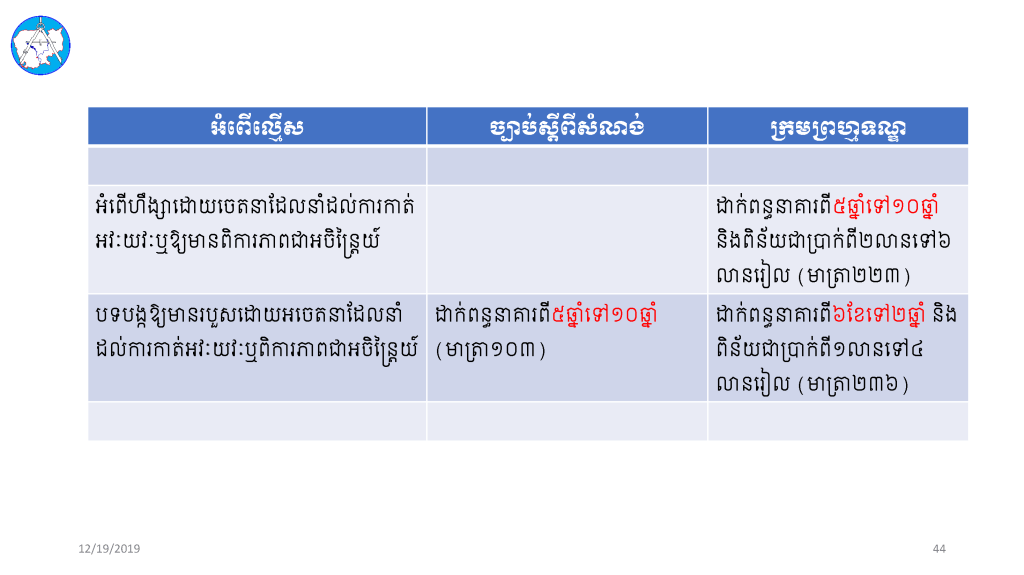 | អំពើល្មើស | ច្បាប់ស្តីពីសំណង់ | ក្រមព្រហ្មទណ្ឌ |
|---|---|---|
| | | |
| អំពើហឹង្សាដោយចេតនាដែលនាំដល់ការកាត់អវៈយវៈឬឱ្យមានពិការភាពជាអចិន្ត្រៃយ៍ | | ដាក់ពន្ធនាគារពី៥ឆ្នាំទៅ១០ឆ្នាំ និងពិន័យជាប្រាក់ពី២លានទៅ៦លានរៀល (មាត្រា២២៣) |
| បទបង្កឱ្យមានរបួសដោយអចេតនាដែលនាំដល់ការកាត់អវៈយវៈឬពិការភាពជាអចិន្ត្រៃយ៍ | ដាក់ពន្ធនាគារពី៥ឆ្នាំទៅ១០ឆ្នាំ (មាត្រា១០៣) | ដាក់ពន្ធនាគារពី៦ខែទៅ២ឆ្នាំ និងពិន័យជាប្រាក់ពី១លានទៅ៤លានរៀល (មាត្រា២៣៦) |
| | | |

12/19/2019

44